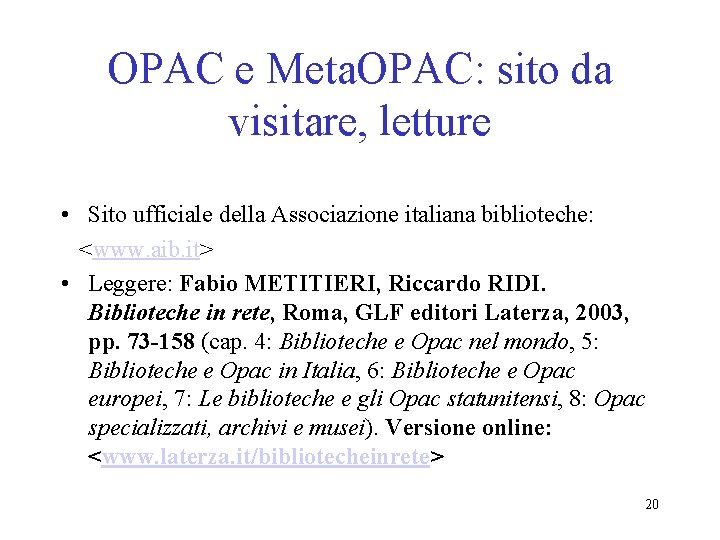 OPAC e MetaOPAC: sito da visitare, letture

• Sito ufficiale della Associazione italiana biblioteche: <www.aib.it>

• Leggere: Fabio METITIERI, Riccardo RIDI. Biblioteche in rete, Roma, GLF editori Laterza, 2003, pp. 73-158 (cap. 4: Biblioteche e Opac nel mondo, 5: Biblioteche e Opac in Italia, 6: Biblioteche e Opac europei, 7: Le biblioteche e gli Opac statunitensi, 8: Opac specializzati, archivi e musei). Versione online: <www.laterza.it/bibliotecheinrete>

20